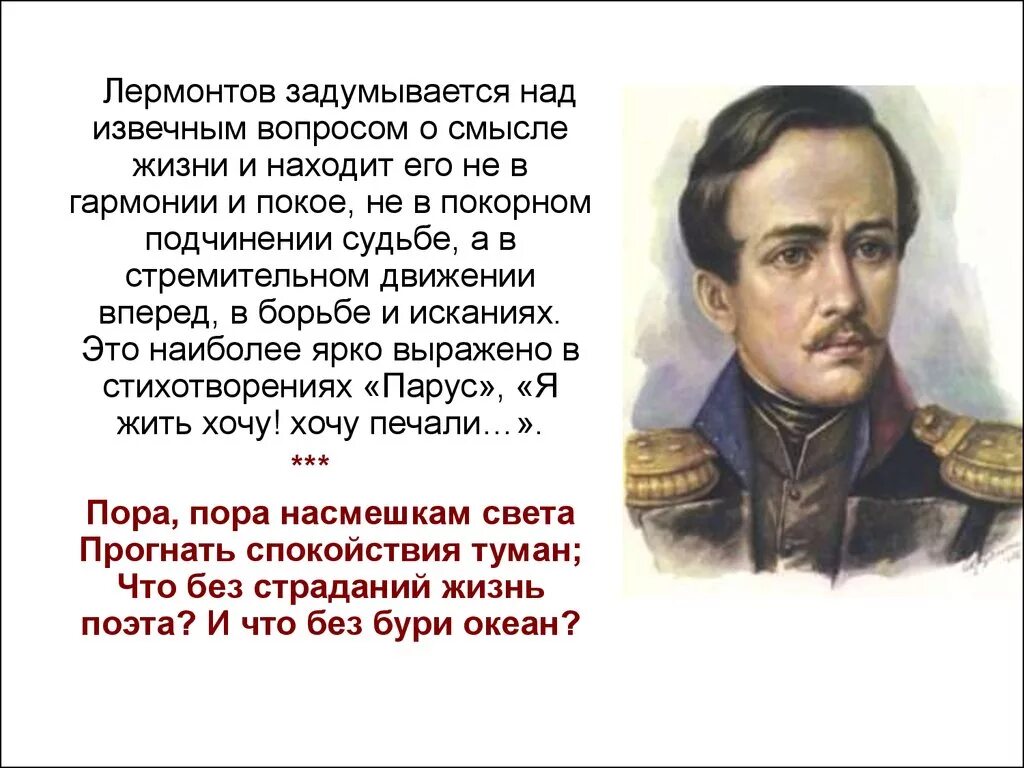 Лермонтов задумывается над извечным вопросом о смысле жизни и находит его не в гармонии и покое, не в покорном подчинении судьбе, а в стремительном движении вперед, в борьбе и исканиях. Это наиболее ярко выражено в стихотворениях «Парус», «Я жить хочу! хочу печали…».

***

Пора, пора насмешкам света
Прогнать спокойствия туман;
Что без страданий жизнь поэта? И что без бури океан?